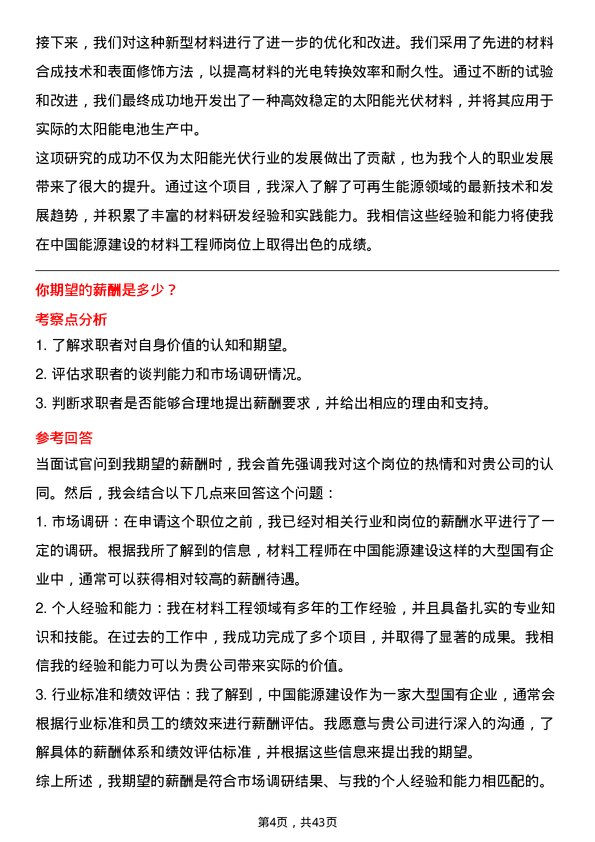 接下来，我们对这种新型材料进行了进一步的优化和改进。我们采用了先进的材料合成技术和表面修饰方法，以提高材料的光电转换效率和耐久性。通过不断的试验和改进，我们最终成功地开发出了一种高效稳定的太阳能光伏材料，并将其应用于实际的太阳能电池生产中。

这项研究的成功不仅为太阳能光伏行业的发展做出了贡献，也为我个人的职业发展带来了很大的提升。通过这个项目，我深入了解了可再生能源领域的最新技术和发展趋势，并积累了丰富的材料研发经验和实践能力。我相信这些经验和能力将使我在中国能源建设的材料工程师岗位上取得出色的成绩。

你期望的薪酬是多少？

考察点分析

1. 了解求职者对自身价值的认知和期望。

2. 评估求职者的谈判能力和市场调研情况。

3. 判断求职者是否能够合理地提出薪酬要求，并给出相应的理由和支持。

参考回答

当面试官问到我期望的薪酬时，我会首先强调我对这个岗位的热情和对贵公司的认同。然后，我会结合以下几点来回答这个问题：

1. 市场调研：在申请这个职位之前，我已经对相关行业和岗位的薪酬水平进行了一定的调研。根据我所了解到的信息，材料工程师在中国能源建设这样的大型国有企业中，通常可以获得相对较高的薪酬待遇。

2. 个人经验和能力：我在材料工程领域有多年的工作经验，并且具备扎实的专业知识和技能。在过去的工作中，我成功完成了多个项目，并取得了显著的成果。我相信我的经验和能力可以为贵公司带来实际的价值。

3. 行业标准和绩效评估：我了解到，中国能源建设作为一家大型国有企业，通常会根据行业标准和员工的绩效来进行薪酬评估。我愿意与贵公司进行深入的沟通，了解具体的薪酬体系和绩效评估标准，并根据这些信息来提出我的期望。

综上所述，我期望的薪酬是符合市场调研结果、与我的个人经验和能力相匹配的。

第4页，共43页